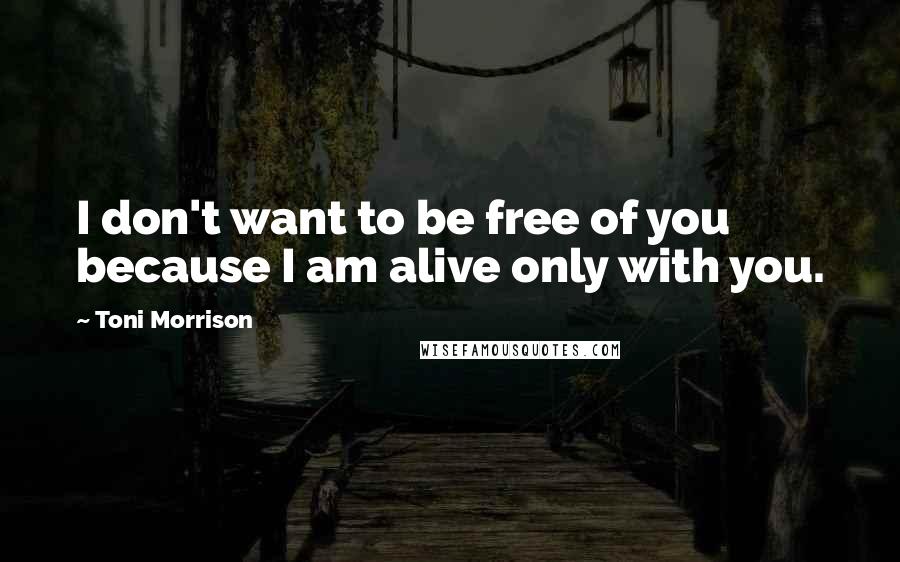 I don't want to be free of you because I am alive only with you.

~ Toni Morrison

WISEFAMOUSQUOTES.COM